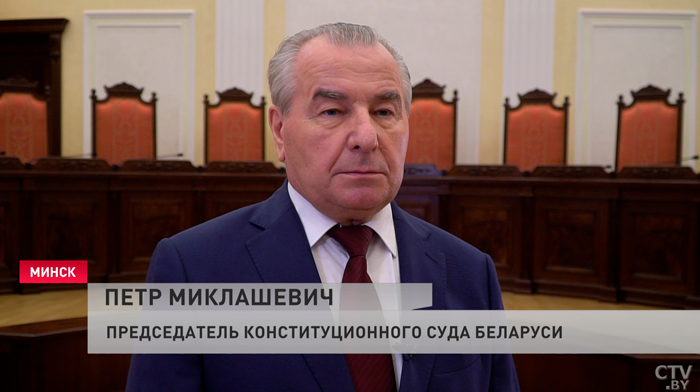 МИНСК
ПЕТР МИКЛАШЕВИЧ
ПРЕДСЕДАТЕЛЬ КОНСТИТУЦИОННОГО СУДА БЕЛАРУСИ
CTV.BY